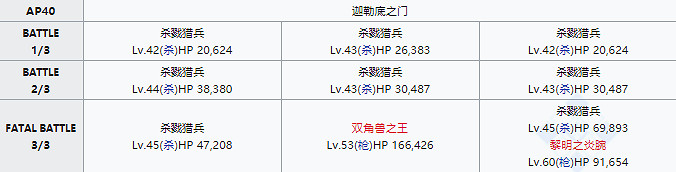 | AP40 | 迦勒底之门 | | |
|---|---|---|---|
| BATTLE 1/3 | 杀戮猎兵 Lv.42(杀)HP 20,624 | 杀戮猎兵 Lv.43(杀)HP 26,383 | 杀戮猎兵 Lv.42(杀)HP 20,624 |
| BATTLE 2/3 | 杀戮猎兵 Lv.44(杀)HP 38,380 | 杀戮猎兵 Lv.43(杀)HP 30,487 | 杀戮猎兵 Lv.43(杀)HP 30,487 |
| FATAL BATTLE 3/3 | 杀戮猎兵 Lv.45(杀)HP 47,208 | 双角兽之王 Lv.53(枪)HP 166,426 | 杀戮猎兵 Lv.45(杀)HP 69,893 黎明之炎腕 Lv.60(枪)HP 91,654 |